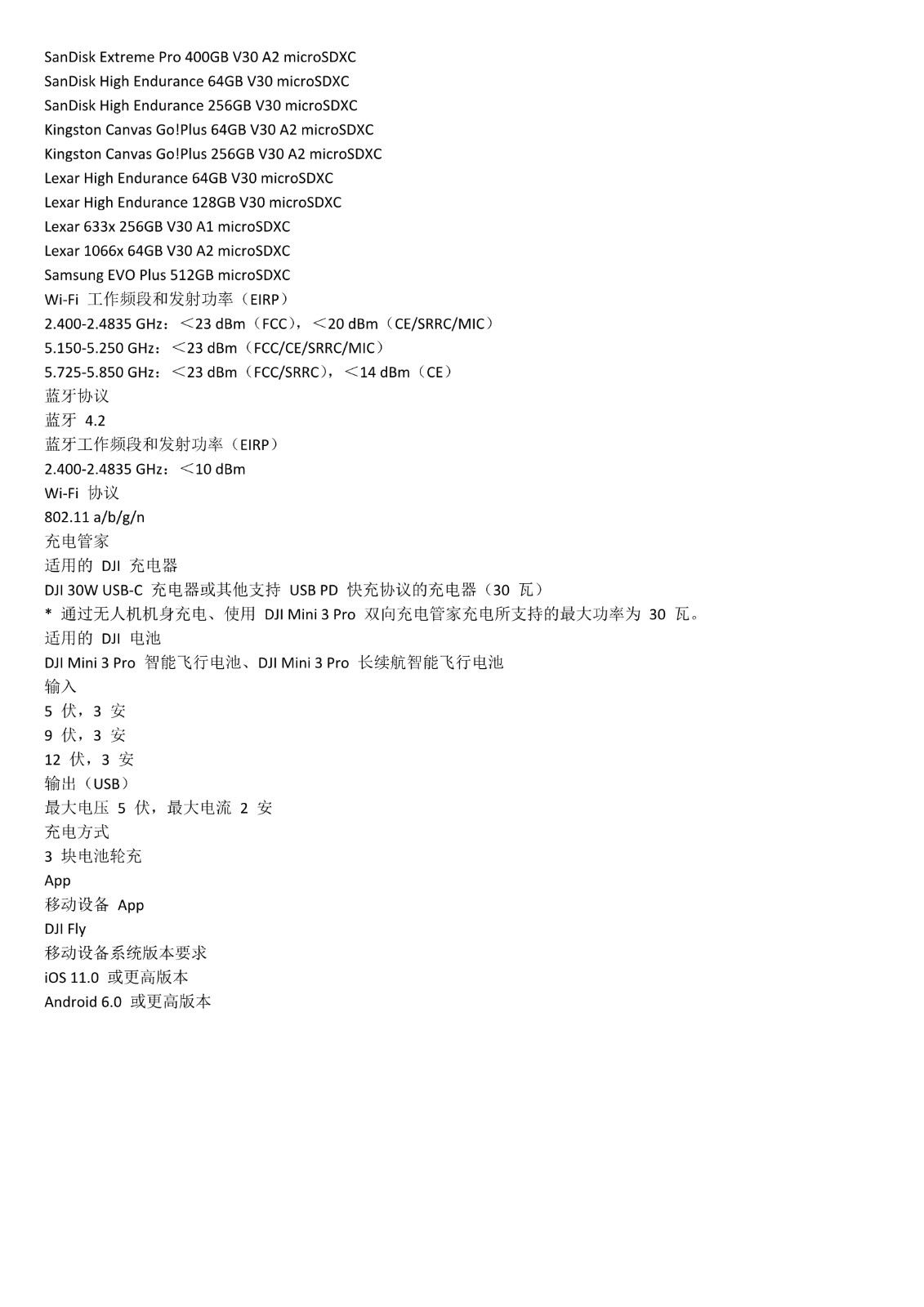 SanDisk Extreme Pro 400GB V30 A2 microSDXC
SanDisk High Endurance 64GB V30 microSDXC
SanDisk High Endurance 256GB V30 microSDXC
Kingston Canvas Go!Plus 64GB V30 A2 microSDXC
Kingston Canvas Go!Plus 256GB V30 A2 microSDXC
Lexar High Endurance 64GB V30 microSDXC
Lexar High Endurance 128GB V30 microSDXC
Lexar 633x 256GB V30 A1 microSDXC
Lexar 1066x 64GB V30 A2 microSDXC
Samsung EVO Plus 512GB microSDXC
Wi-Fi 工作频段和发射功率（EIRP）
2.400-2.4835 GHz：＜23 dBm（FCC），＜20 dBm（CE/SRRC/MIC）
5.150-5.250 GHz：＜23 dBm（FCC/CE/SRRC/MIC）
5.725-5.850 GHz：＜23 dBm（FCC/SRRC），＜14 dBm（CE）
蓝牙协议
蓝牙 4.2
蓝牙工作频段和发射功率（EIRP）
2.400-2.4835 GHz：＜10 dBm
Wi-Fi 协议
802.11 a/b/g/n
充电管家
适用的 DJI 充电器
DJI 30W USB-C 充电器或其他支持 USB PD 快充协议的充电器（30 瓦）
* 通过无人机机身充电、使用 DJI Mini 3 Pro 双向充电管家充电所支持的最大功率为 30 瓦。
适用的 DJI 电池
DJI Mini 3 Pro 智能飞行电池、DJI Mini 3 Pro 长续航智能飞行电池
输入
5 伏，3 安
9 伏，3 安
12 伏，3 安
输出（USB）
最大电压 5 伏，最大电流 2 安
充电方式
3 块电池轮充
App
移动设备 App
DJI Fly
移动设备系统版本要求
iOS 11.0 或更高版本
Android 6.0 或更高版本